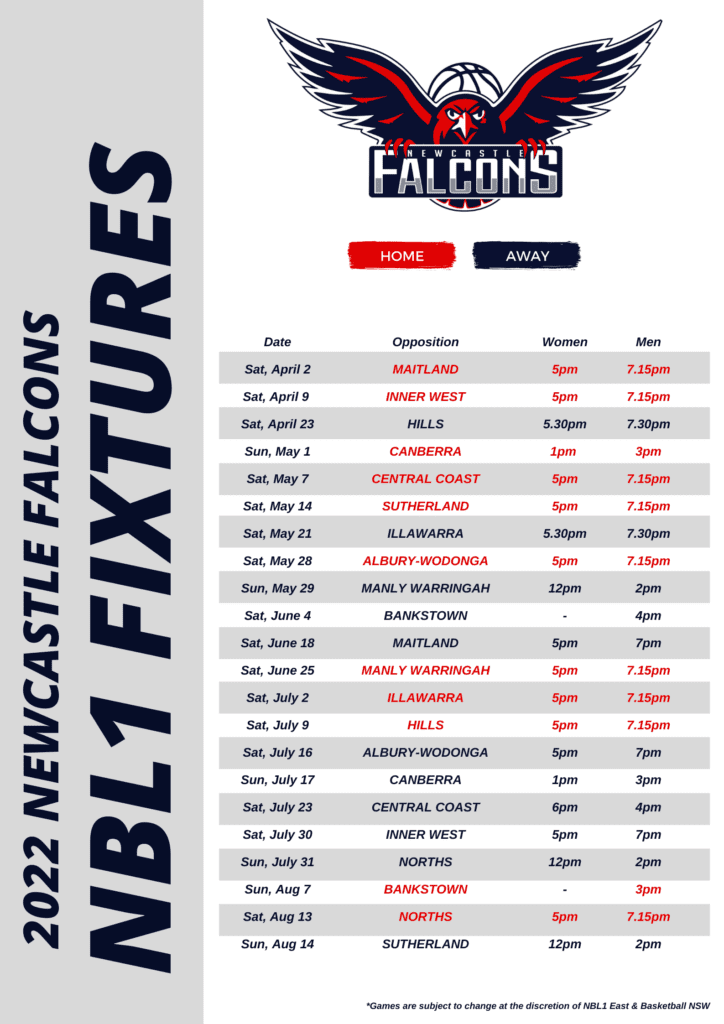 2022 NEWCASTLE FALCONS

NBL1 FIXTURES

NEWCASTLE FALCONS

HOME AWAY

| Date | Opposition | Women | Men |
|---|---|---|---|
| Sat, April 2 | MAITLAND | 5pm | 7.15pm |
| Sat, April 9 | INNER WEST | 5pm | 7.15pm |
| Sat, April 23 | HILLS | 5.30pm | 7.30pm |
| Sun, May 1 | CANBERRA | 1pm | 3pm |
| Sat, May 7 | CENTRAL COAST | 5pm | 7.15pm |
| Sat, May 14 | SUTHERLAND | 5pm | 7.15pm |
| Sat, May 21 | ILLAWARRA | 5.30pm | 7.30pm |
| Sat, May 28 | ALBURY-WODONGA | 5pm | 7.15pm |
| Sun, May 29 | MANLY WARRINGAH | 12pm | 2pm |
| Sat, June 4 | BANKSTOWN | - | 4pm |
| Sat, June 18 | MAITLAND | 5pm | 7pm |
| Sat, June 25 | MANLY WARRINGAH | 5pm | 7.15pm |
| Sat, July 2 | ILLAWARRA | 5pm | 7.15pm |
| Sat, July 9 | HILLS | 5pm | 7.15pm |
| Sat, July 16 | ALBURY-WODONGA | 5pm | 7pm |
| Sun, July 17 | CANBERRA | 1pm | 3pm |
| Sat, July 23 | CENTRAL COAST | 6pm | 4pm |
| Sat, July 30 | INNER WEST | 5pm | 7pm |
| Sun, July 31 | NORTHS | 12pm | 2pm |
| Sun, Aug 7 | BANKSTOWN | - | 3pm |
| Sat, Aug 13 | NORTHS | 5pm | 7.15pm |
| Sun, Aug 14 | SUTHERLAND | 12pm | 2pm |

*Games are subject to change at the discretion of NBL1 East & Basketball NSW